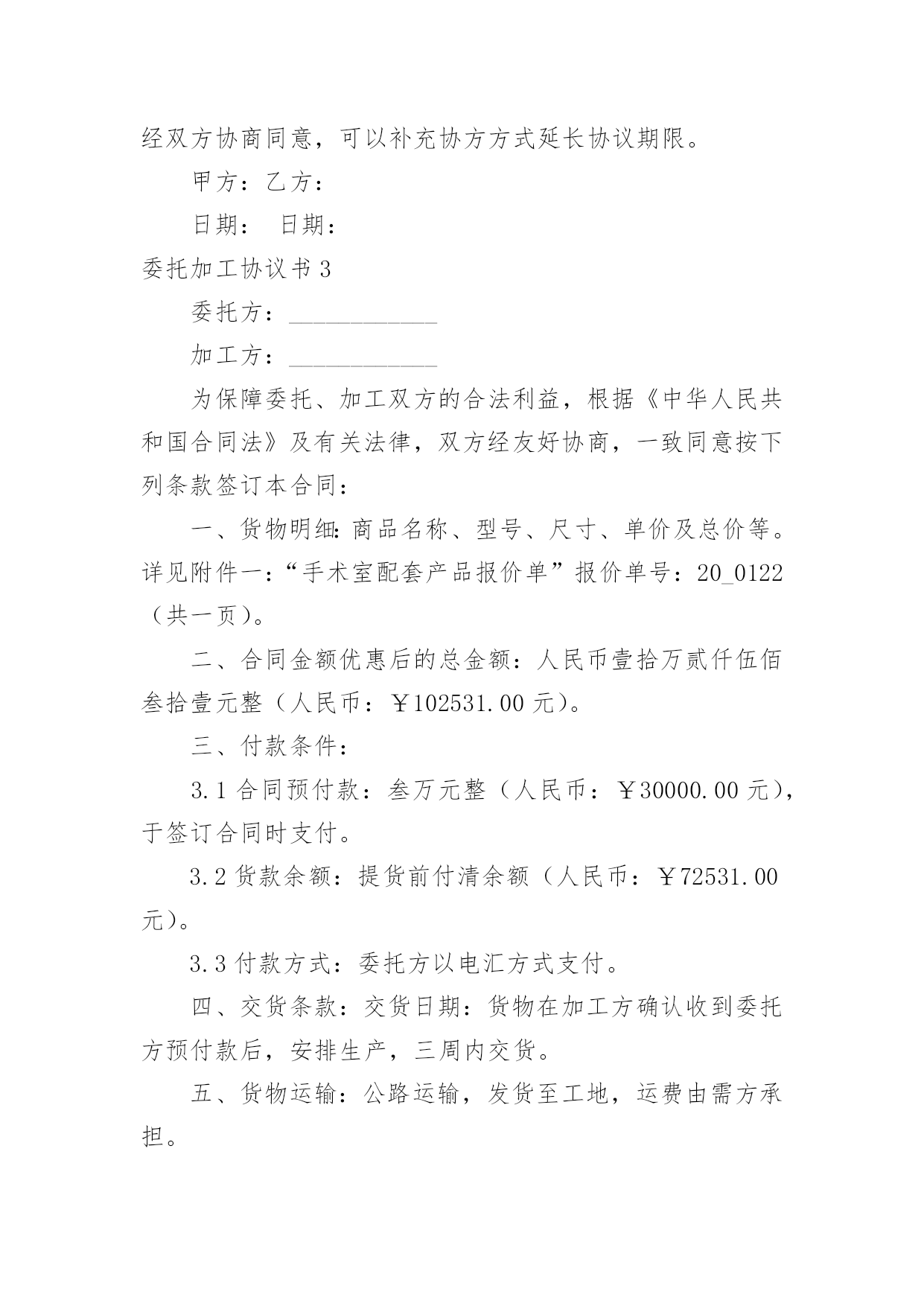 经双方协商同意，可以补充协方方式延长协议期限。

甲方：乙方：

日期：　日期：

委托加工协议书 3

委托方：____________

加工方：____________

为保障委托、加工双方的合法利益，根据《中华人民共和国合同法》及有关法律，双方经友好协商，一致同意按下列条款签订本合同：

一、货物明细：商品名称、型号、尺寸、单价及总价等。详见附件一：“手术室配套产品报价单”报价单号：20_0122（共一页）。

二、合同金额优惠后的总金额：人民币壹拾万贰仟伍佰叁拾壹元整（人民币：￥102531.00 元）。

三、付款条件：

3.1 合同预付款：叁万元整（人民币：￥30000.00 元），于签订合同时支付。

3.2 货款余额：提货前付清余额（人民币：￥72531.00 元）。

3.3 付款方式：委托方以电汇方式支付。

四、交货条款：交货日期：货物在加工方确认收到委托方预付款后，安排生产，三周内交货。

五、货物运输：公路运输，发货至工地，运费由需方承担。